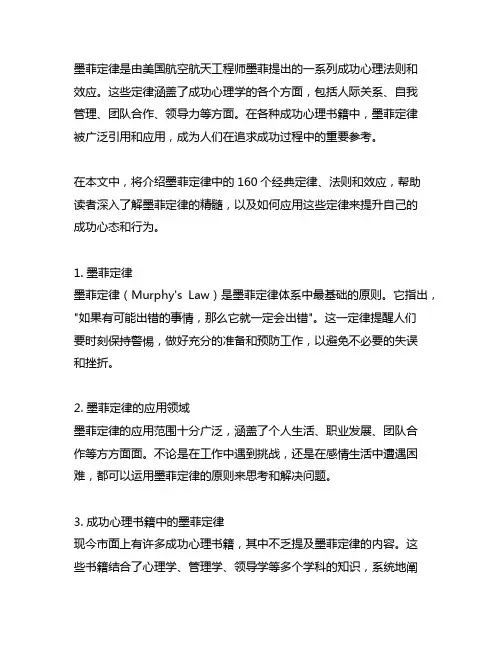 墨菲定律是由美国航空航天工程师墨菲提出的一系列成功心理法则和效应。这些定律涵盖了成功心理学的各个方面，包括人际关系、自我管理、团队合作、领导力等方面。在各种成功心理书籍中，墨菲定律被广泛引用和应用，成为人们在追求成功过程中的重要参考。

在本文中，将介绍墨菲定律中的 160 个经典定律、法则和效应，帮助读者深入了解墨菲定律的精髓，以及如何应用这些定律来提升自己的成功心态和行为。

1. 墨菲定律
墨菲定律（Murphy's Law）是墨菲定律体系中最基础的原则。它指出，"如果有可能出错的事情，那么它就一定会出错"。这一定律提醒人们要时刻保持警惕，做好充分的准备和预防工作，以避免不必要的失误和挫折。

2. 墨菲定律的应用领域
墨菲定律的应用范围十分广泛，涵盖了个人生活、职业发展、团队合作等方方面面。不论是在工作中遇到挑战，还是在感情生活中遭遇困难，都可以运用墨菲定律的原则来思考和解决问题。

3. 成功心理书籍中的墨菲定律
现今市面上有许多成功心理书籍，其中不乏提及墨菲定律的内容。这些书籍结合了心理学、管理学、领导学等多个学科的知识，系统地阐